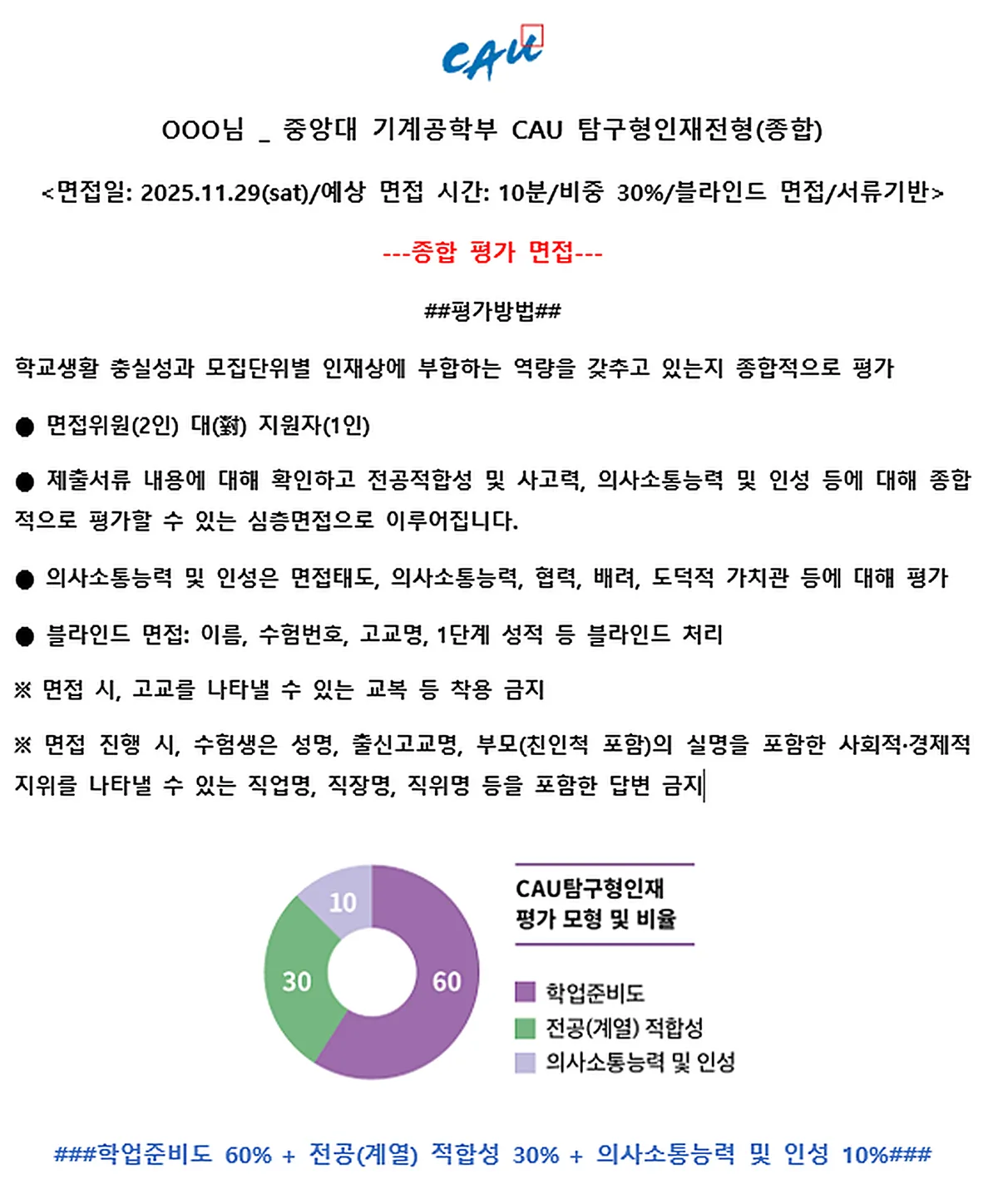 CAU

OOO님 _ 중앙대 기계공학부 CAU 탐구형인재전형(종합)

<면접일: 2025.11.29(sat)/예상 면접 시간: 10분/비중 30%/블라인드 면접/서류기반>

---종합 평가 면접---

##평가방법##

학교생활 충실성과 모집단위별 인재상에 부합하는 역량을 갖추고 있는지 종합적으로 평가

● 면접위원(2인) 대(對) 지원자(1인)

● 제출서류 내용에 대해 확인하고 전공적합성 및 사고력, 의사소통능력 및 인성 등에 대해 종합적으로 평가할 수 있는 심층면접으로 이루어집니다.

● 의사소통능력 및 인성은 면접태도, 의사소통능력, 협력, 배려, 도덕적 가치관 등에 대해 평가

● 블라인드 면접: 이름, 수험번호, 고교명, 1단계 성적 등 블라인드 처리

※ 면접 시, 고교를 나타낼 수 있는 교복 등 착용 금지

※ 면접 진행 시, 수험생은 성명, 출신고교명, 부모(친인척 포함)의 실명을 포함한 사회적·경제적 지위를 나타낼 수 있는 직업명, 직장명, 직위명 등을 포함한 답변 금지

10
30
60

CAU탐구형인재
평가 모형 및 비율

학업준비도
전공(계열) 적합성
의사소통능력 및 인성

###학업준비도 60% + 전공(계열) 적합성 30% + 의사소통능력 및 인성 10%###